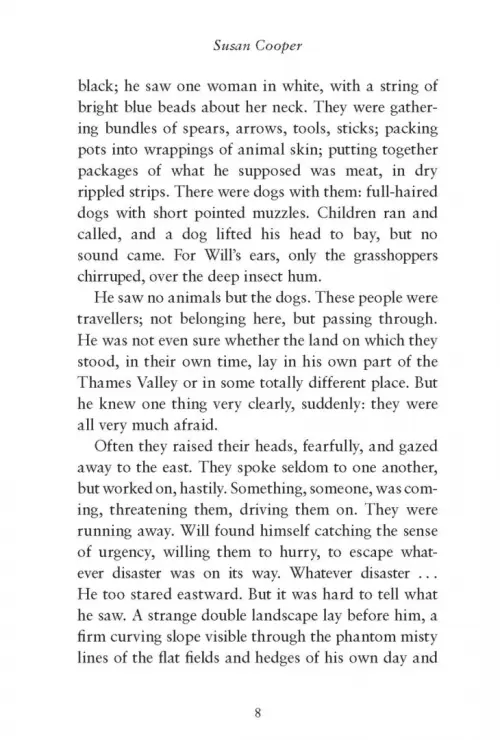 Susan Cooper

black; he saw one woman in white, with a string of bright blue beads about her neck. They were gathering bundles of spears, arrows, tools, sticks; packing pots into wrappings of animal skin; putting together packages of what he supposed was meat, in dry rippled strips. There were dogs with them: full-haired dogs with short pointed muzzles. Children ran and called, and a dog lifted his head to bay, but no sound came. For Will's ears, only the grasshoppers chirruped, over the deep insect hum.

He saw no animals but the dogs. These people were travellers; not belonging here, but passing through. He was not even sure whether the land on which they stood, in their own time, lay in his own part of the Thames Valley or in some totally different place. But he knew one thing very clearly, suddenly: they were all very much afraid.

Often they raised their heads, fearfully, and gazed away to the east. They spoke seldom to one another, but worked on, hastily. Something, someone, was coming, threatening them, driving them on. They were running away. Will found himself catching the sense of urgency, willing them to hurry, to escape whatever disaster was on its way. Whatever disaster ... He too stared eastward. But it was hard to tell what he saw. A strange double landscape lay before him, a firm curving slope visible through the phantom misty lines of the flat fields and hedges of his own day and

8